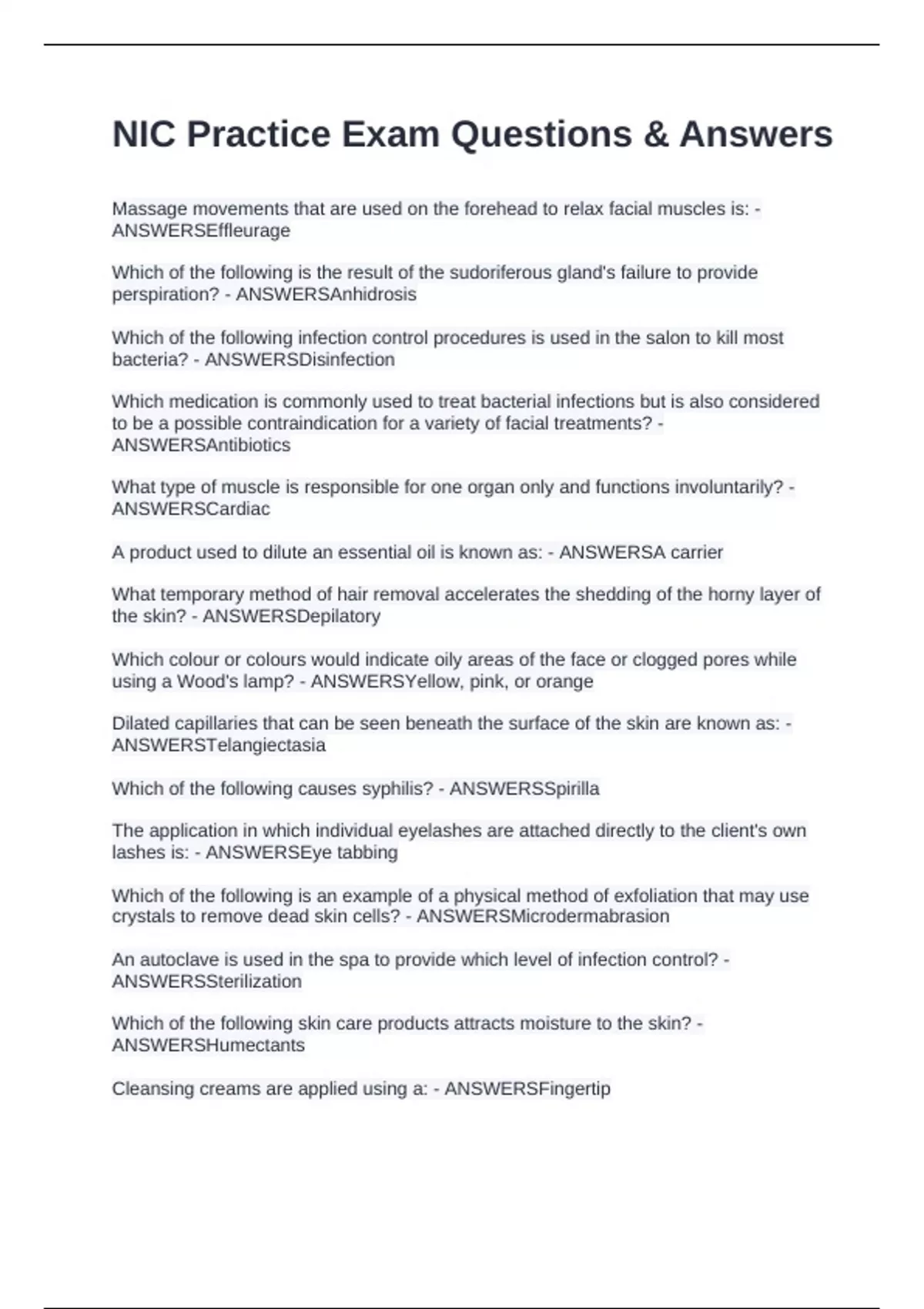 NIC Practice Exam Questions & Answers

Massage movements that are used on the forehead to relax facial muscles is: - ANSWERSEffleurage

Which of the following is the result of the sudoriferous gland's failure to provide perspiration? - ANSWERSAnhidrosis

Which of the following infection control procedures is used in the salon to kill most bacteria? - ANSWERSDisinfection

Which medication is commonly used to treat bacterial infections but is also considered to be a possible contraindication for a variety of facial treatments? - ANSWERSAntibiotics

What type of muscle is responsible for one organ only and functions involuntarily? - ANSWERSCardiac

A product used to dilute an essential oil is known as: - ANSWERSA carrier

What temporary method of hair removal accelerates the shedding of the horny layer of the skin? - ANSWERSDepilatory

Which colour or colours would indicate oily areas of the face or clogged pores while using a Wood's lamp? - ANSWERSYellow, pink, or orange

Dilated capillaries that can be seen beneath the surface of the skin are known as: - ANSWERSTelangiectasia

Which of the following causes syphilis? - ANSWERSSpirilla

The application in which individual eyelashes are attached directly to the client's own lashes is: - ANSWERSEye tabbing

Which of the following is an example of a physical method of exfoliation that may use crystals to remove dead skin cells? - ANSWERSMicrodermabrasion

An autoclave is used in the spa to provide which level of infection control? - ANSWERSSterilization

Which of the following skin care products attracts moisture to the skin? - ANSWERSHumectants

Cleansing creams are applied using a: - ANSWERSFingertip